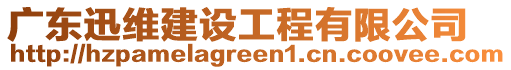 广东迅维建设工程有限公司
http://hzpamelagreen1.cn.coovee.com